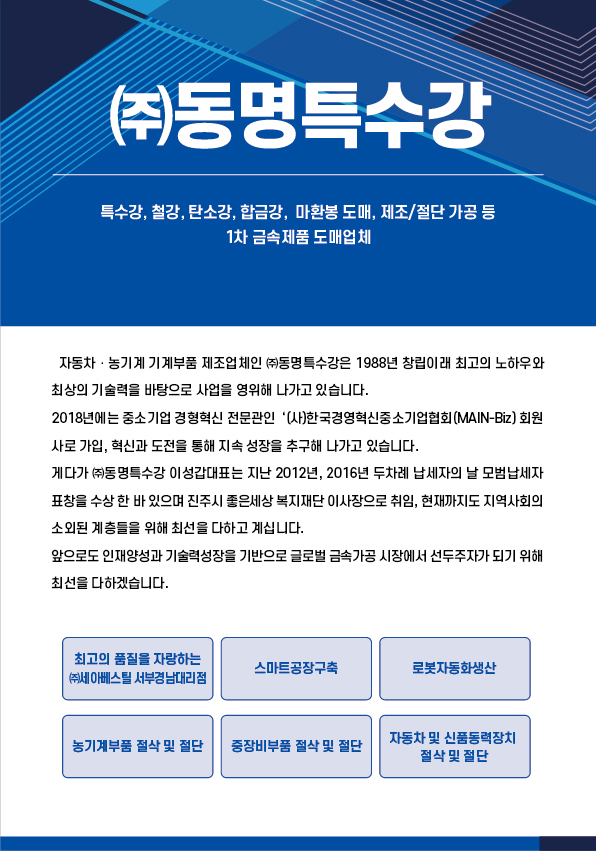 ㈜동명특수강

특수강, 철강, 탄소강, 합금강, 마환봉 도매, 제조/절단 가공 등
1차 금속제품 도매업체

자동차 · 농기계 기계부품 제조업체인 ㈜동명특수강은 1988년 창립이래 최고의 노하우와 최상의 기술력을 바탕으로 사업을 영위해 나가고 있습니다.
2018년에는 중소기업 경형혁신 전문관인 '(사)한국경영혁신중소기업협회(MAIN-Biz) 회원사로 가입, 혁신과 도전을 통해 지속 성장을 추구해 나가고 있습니다.
게다가 ㈜동명특수강 이성갑대표는 지난 2012년, 2016년 두차례 납세자의 날 모범납세자 표창을 수상 한 바 있으며 진주시 좋은세상 복지재단 이사장으로 취임, 현재까지도 지역사회의 소외된 계층들을 위해 최선을 다하고 계십니다.
앞으로도 인재양성과 기술력성장을 기반으로 글로벌 금속가공 시장에서 선두주자가 되기 위해 최선을 다하겠습니다.

최고의 품질을 자랑하는 ㈜세아베스틸 서부경남대리점

스마트공장구축

로봇자동화생산

농기계부품 절삭 및 절단

중장비부품 절삭 및 절단

자동차 및 신품동력장치 절삭 및 절단